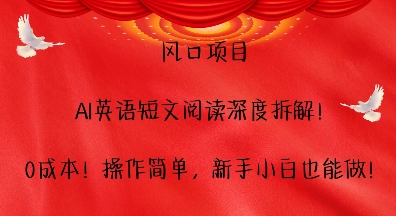 风口项目

AI英语短文阅读深度拆解！

0成本！操作简单，新手小白也能做！